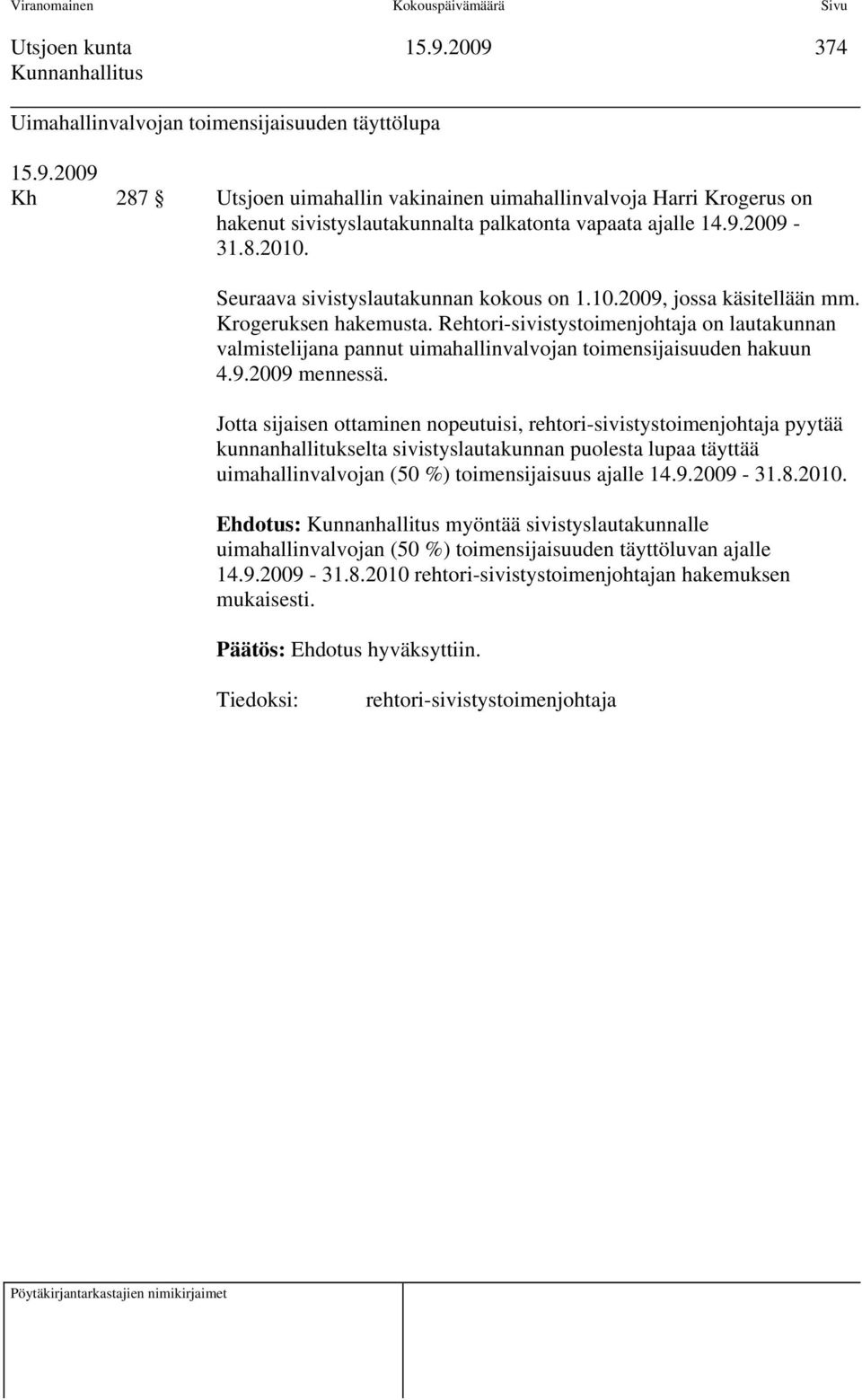 Viranomainen Kokouspäivämäärä Sivu

Utsjoen kunta 15.9.2009 374
Kunnanhallitus

Uimahallinvalvojan toimensijaisuuden täyttölupa

15.9.2009
Kh 287 § Utsjoen uimahallin vakinainen uimahallinvalvoja Harri Krogerus on hakenut sivistyslautakunnalta palkatonta vapaata ajalle 14.9.2009 - 31.8.2010.

Seuraava sivistyslautakunnan kokous on 1.10.2009, jossa käsitellään mm. Krogeruksen hakemusta. Rehtori-sivistystoimenjohtaja on lautakunnan valmistelijana pannut uimahallinvalvojan toimensijaisuuden hakuun 4.9.2009 mennessä.

Jotta sijaisen ottaminen nopeutuisi, rehtori-sivistystoimenjohtaja pyytää kunnanhallitukselta sivistyslautakunnan puolesta lupaa täyttää uimahallinvalvojan (50 %) toimensijaisuus ajalle 14.9.2009 - 31.8.2010.

Ehdotus: Kunnanhallitus myöntää sivistyslautakunnalle uimahallinvalvojan (50 %) toimensijaisuuden täyttöluvan ajalle 14.9.2009 - 31.8.2010 rehtori-sivistystoimenjohtajan hakemuksen mukaisesti.

Päätös: Ehdotus hyväksyttiin.

Tiedoksi: rehtori-sivistystoimenjohtaja

Pöytäkirjantarkastajien nimikirjaimet